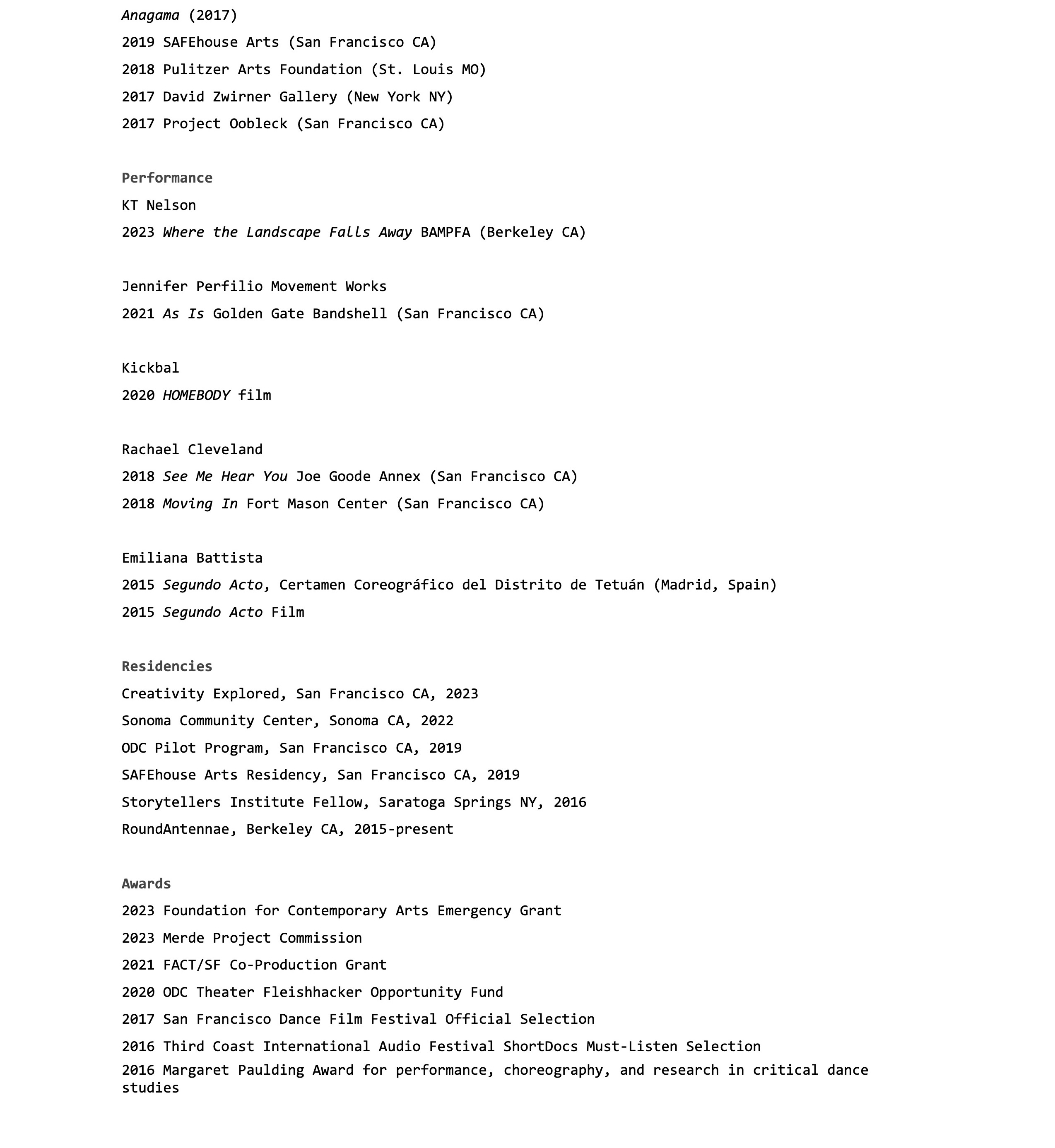 Anagama (2017)

2019 SAFEhouse Arts (San Francisco CA)

2018 Pulitzer Arts Foundation (St. Louis MO)

2017 David Zwirner Gallery (New York NY)

2017 Project Oobleck (San Francisco CA)

Performance

KT Nelson

2023 Where the Landscape Falls Away BAMPFA (Berkeley CA)

Jennifer Perfilio Movement Works

2021 As Is Golden Gate Bandshell (San Francisco CA)

Kickbal

2020 HOMEBODY film

Rachael Cleveland

2018 See Me Hear You Joe Goode Annex (San Francisco CA)

2018 Moving In Fort Mason Center (San Francisco CA)

Emiliana Battista

2015 Segundo Acto, Certamen Coreográfico del Distrito de Tetuán (Madrid, Spain)

2015 Segundo Acto Film

Residencies

Creativity Explored, San Francisco CA, 2023

Sonoma Community Center, Sonoma CA, 2022

ODC Pilot Program, San Francisco CA, 2019

SAFEhouse Arts Residency, San Francisco CA, 2019

Storytellers Institute Fellow, Saratoga Springs NY, 2016

RoundAntennae, Berkeley CA, 2015-present

Awards

2023 Foundation for Contemporary Arts Emergency Grant

2023 Merde Project Commission

2021 FACT/SF Co-Production Grant

2020 ODC Theater Fleishhacker Opportunity Fund

2017 San Francisco Dance Film Festival Official Selection

2016 Third Coast International Audio Festival ShortDocs Must-Listen Selection

2016 Margaret Paulding Award for performance, choreography, and research in critical dance studies